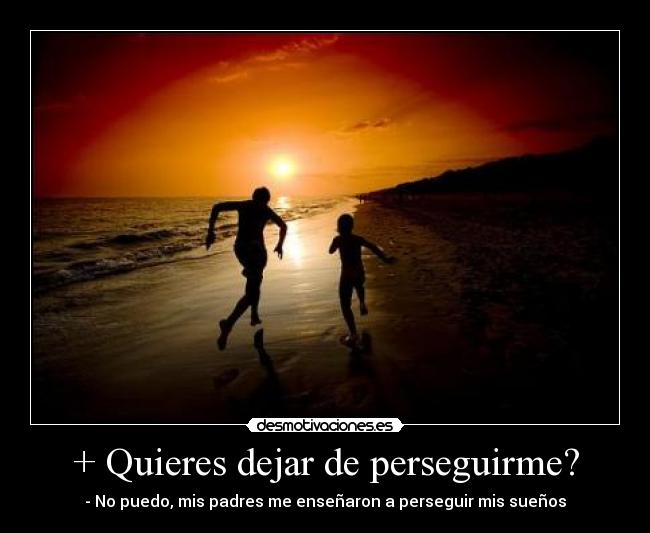 desmotivaciones.es

+ Quieres dejar de perseguirme?

- No puedo, mis padres me enseñaron a perseguir mis sueños